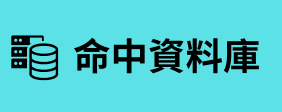 命中資料庫